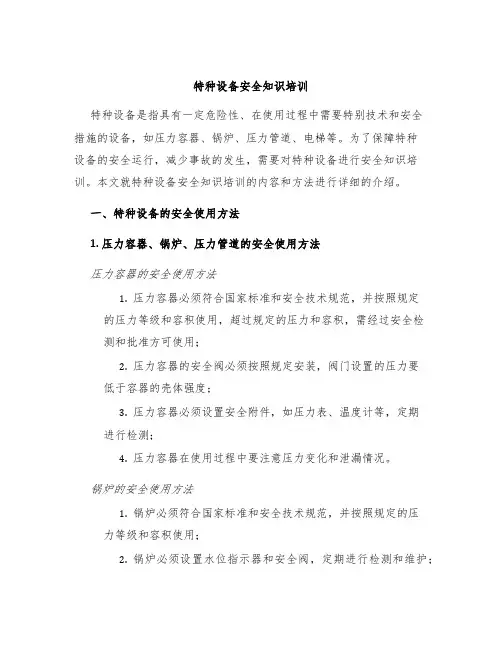 特种设备安全知识培训

特种设备是指具有一定危险性、在使用过程中需要特别技术和安全措施的设备，如压力容器、锅炉、压力管道、电梯等。为了保障特种设备的安全运行，减少事故的发生，需要对特种设备进行安全知识培训。本文就特种设备安全知识培训的内容和方法进行详细的介绍。

一、特种设备的安全使用方法

1. 压力容器、锅炉、压力管道的安全使用方法

压力容器的安全使用方法

1. 压力容器必须符合国家标准和安全技术规范，并按照规定的压力等级和容积使用，超过规定的压力和容积，需经过安全检测和批准方可使用；

2. 压力容器的安全阀必须按照规定安装，阀门设置的压力要低于容器的壳体强度；

3. 压力容器必须设置安全附件，如压力表、温度计等，定期进行检测；

4. 压力容器在使用过程中要注意压力变化和泄漏情况。

锅炉的安全使用方法

1. 锅炉必须符合国家标准和安全技术规范，并按照规定的压力等级和容积使用；

2. 锅炉必须设置水位指示器和安全阀，定期进行检测和维护；